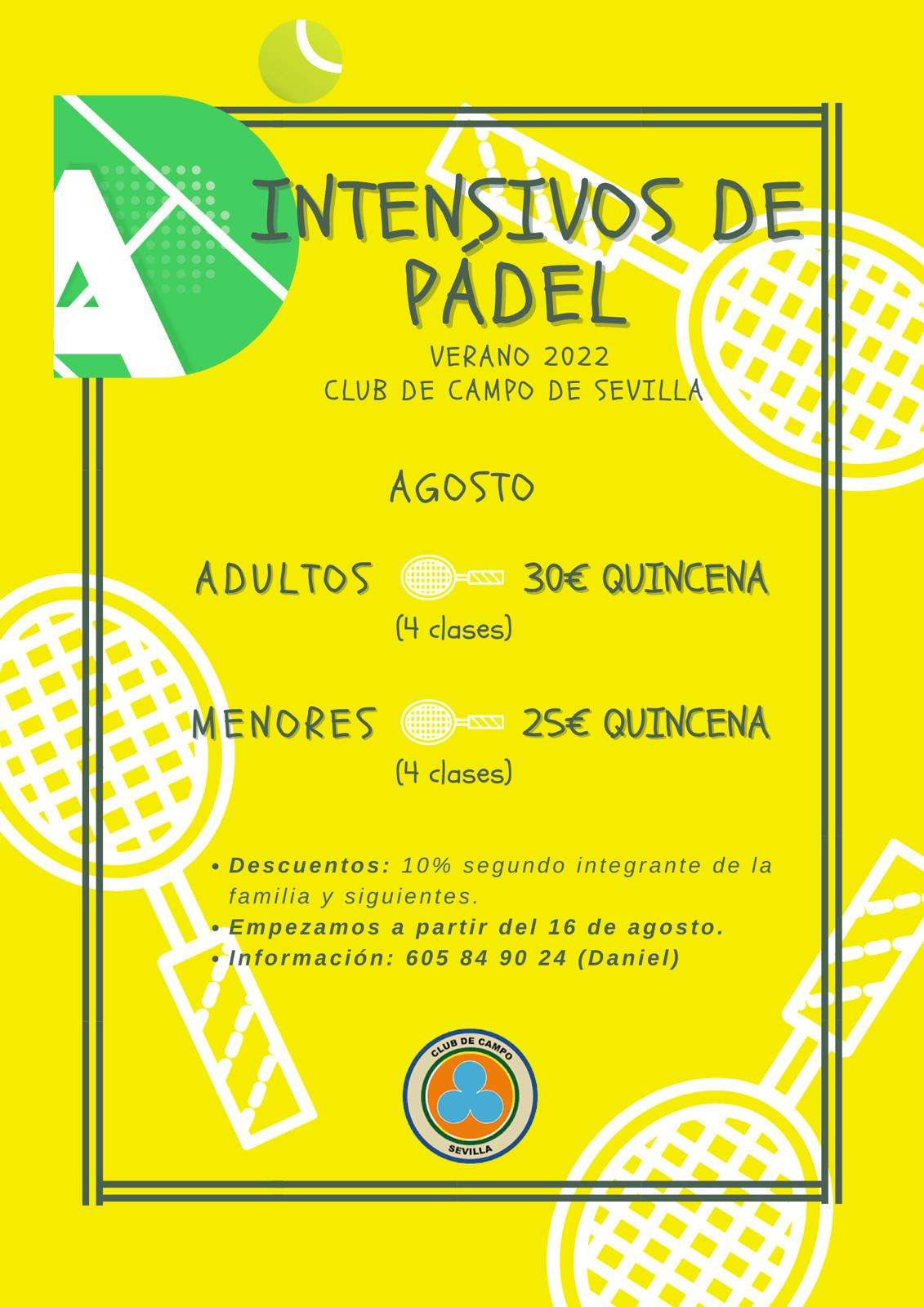 INTENSIVOS DE PÁDEL

VERANO 2022
CLUB DE CAMPO DE SEVILLA

AGOSTO

ADULTOS 30€ QUINCENA
(4 clases)

MENORES 25€ QUINCENA
(4 clases)

• Descuentos: 10% segundo integrante de la familia y siguientes.
• Empezamos a partir del 16 de agosto.
• Información: 605 84 90 24 (Daniel)

CLUB DE CAMPO
SEVILLA